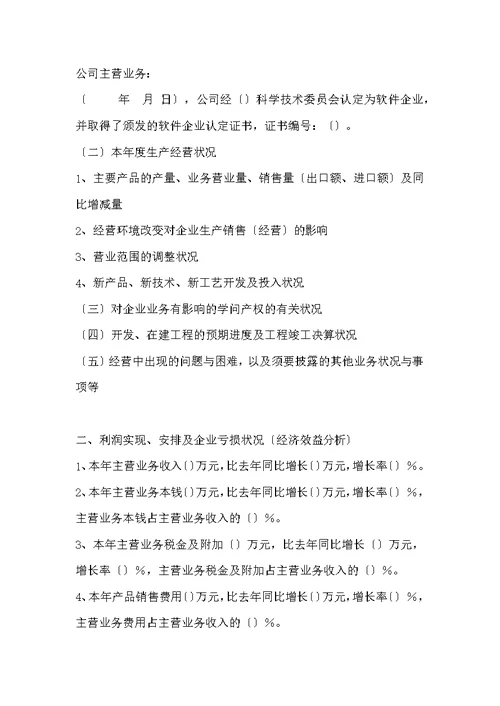 公司主营业务：

〔 年 月 日〕，公司经〔〕科学技术委员会认定为软件企业，并取得了颁发的软件企业认定证书，证书编号：〔〕。

〔二〕本年度生产经营状况

1、主要产品的产量、业务营业量、销售量〔出口额、进口额〕及同比增减量

2、经营环境改变对企业生产销售〔经营〕的影响

3、营业范围的调整状况

4、新产品、新技术、新工艺开发及投入状况

〔三〕对企业业务有影响的学问产权的有关状况

〔四〕开发、在建工程的预期进度及工程竣工决算状况

〔五〕经营中出现的问题与困难，以及须要披露的其他业务状况与事项等

二、利润实现、安排及企业亏损状况〔经济效益分析〕

1、本年主营业务收入〔〕万元，比去年同比增长〔〕万元，增长率〔〕%。

2、本年主营业务本钱〔〕万元，比去年同比增长〔〕万元，增长率〔〕%，主营业务本钱占主营业务收入的〔〕%。

3、本年主营业务税金及附加〔〕万元，比去年同比增长〔〕万元，增长率〔〕%，主营业务税金及附加占主营业务收入的〔〕%。

4、本年产品销售费用〔〕万元，比去年同比增长〔〕万元，增长率〔〕%，主营业务费用占主营业务收入的〔〕%。